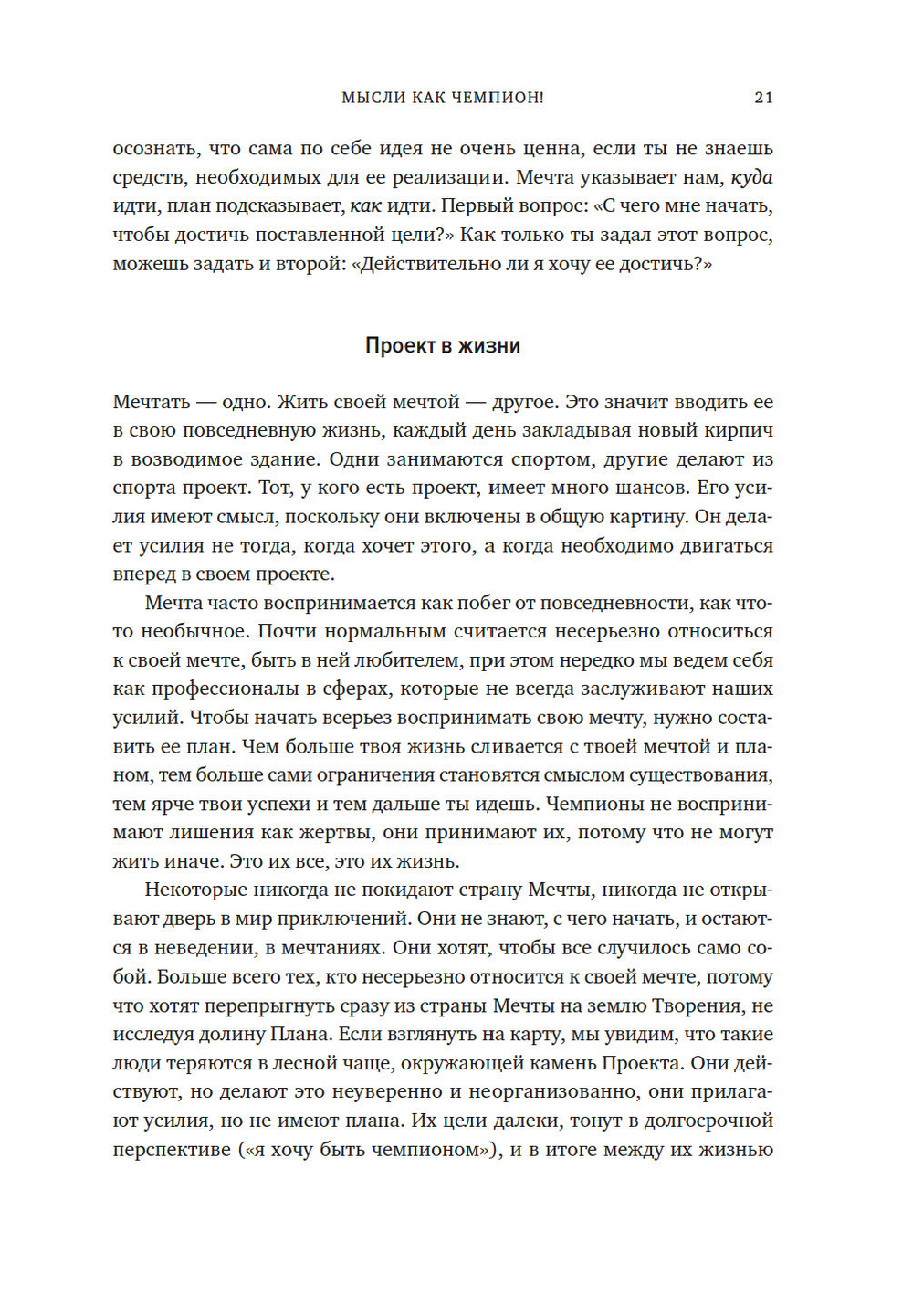 МЫСЛИ КАК ЧЕМПИОН! 21

осознать, что сама по себе идея не очень ценна, если ты не знаешь средств, необходимых для ее реализации. Мечта указывает нам, куда идти, план подсказывает, как идти. Первый вопрос: «С чего мне начать, чтобы достичь поставленной цели?» Как только ты задал этот вопрос, можешь задать и второй: «Действительно ли я хочу ее достичь?»

Проект в жизни

Мечтать — одно. Жить своей мечтой — другое. Это значит вводить ее в свою повседневную жизнь, каждый день закладывая новый кирпич в возводимое здание. Одни занимаются спортом, другие делают из спорта проект. Тот, у кого есть проект, имеет много шансов. Его усилия имеют смысл, поскольку они включены в общую картину. Он делает усилия не тогда, когда хочет этого, а когда необходимо двигаться вперед в своем проекте.

Мечта часто воспринимается как побег от повседневности, как что-то необычное. Почти нормальным считается несерьезно относиться к своей мечте, быть в ней любителем, при этом нередко мы ведем себя как профессионалы в сферах, которые не всегда заслуживают наших усилий. Чтобы начать всерьез воспринимать свою мечту, нужно составить ее план. Чем больше твоя жизнь сливается с твоей мечтой и планом, тем больше сами ограничения становятся смыслом существования, тем ярче твои успехи и тем дальше ты идешь. Чемпионы не воспринимают лишения как жертвы, они принимают их, потому что не могут жить иначе. Это их все, это их жизнь.

Некоторые никогда не покидают страну Мечты, никогда не открывают дверь в мир приключений. Они не знают, с чего начать, и остаются в неведении, в мечтаниях. Они хотят, чтобы все случилось само собой. Больше всего тех, кто несерьезно относится к своей мечте, потому что хотят перепрыгнуть сразу из страны Мечты на землю Творения, не исследуя долину Плана. Если взглянуть на карту, мы увидим, что такие люди теряются в лесной чаще, окружающей камень Проекта. Они действуют, но делают это неуверенно и неорганизованно, они прилагают усилия, но не имеют плана. Их цели далеки, тонут в долгосрочной перспективе («я хочу быть чемпионом»), и в итоге между их жизнью